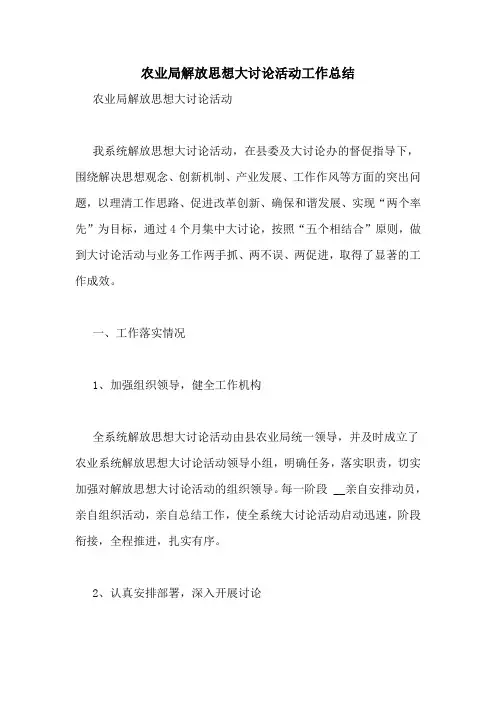 农业局解放思想大讨论活动工作总结

农业局解放思想大讨论活动

我系统解放思想大讨论活动，在县委及大讨论办的督促指导下，围绕解决思想观念、创新机制、产业发展、工作作风等方面的突出问题，以理清工作思路、促进改革创新、确保和谐发展、实现“两个率先”为目标，通过4个月集中大讨论，按照“五个相结合”原则，做到大讨论活动与业务工作两手抓、两不误、两促进，取得了显著的工作成效。

一、工作落实情况

1、加强组织领导，健全工作机构

全系统解放思想大讨论活动由县农业局统一领导，并及时成立了农业系统解放思想大讨论活动领导小组，明确任务，落实职责，切实加强对解放思想大讨论活动的组织领导。每一阶段 __亲自安排动员，亲自组织活动，亲自总结工作，使全系统大讨论活动启动迅速，阶段衔接，全程推进，扎实有序。

2、认真安排部署，深入开展讨论